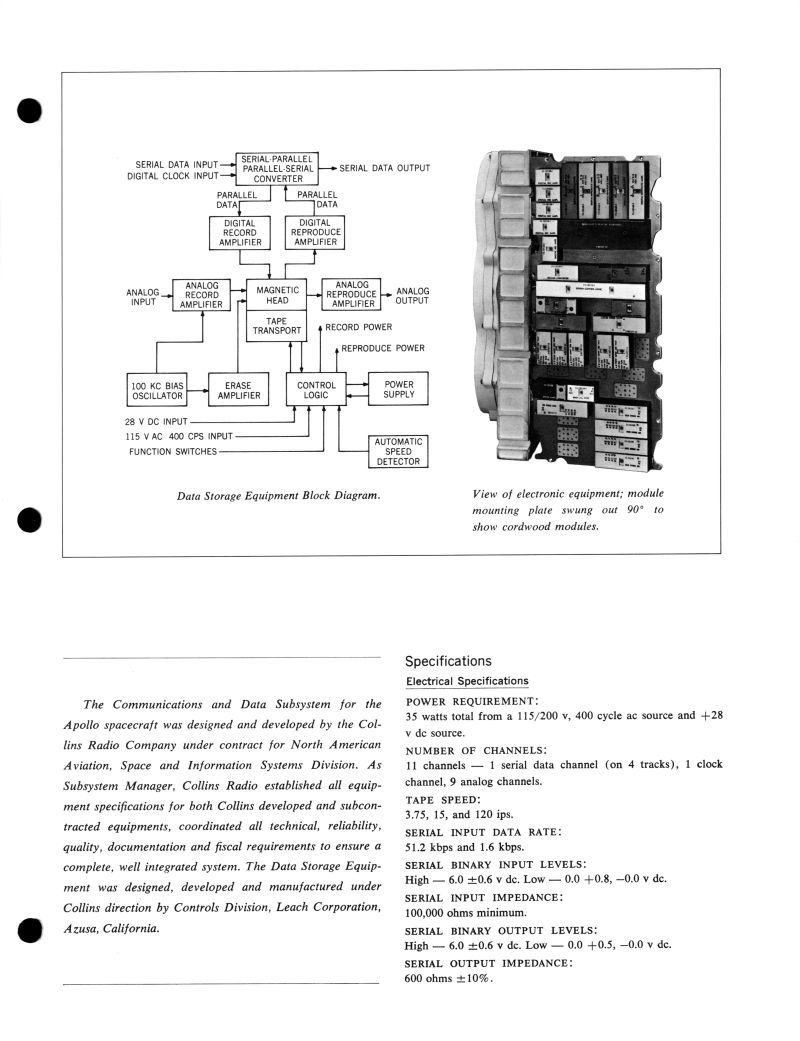 SERIAL DATA INPUT
DIGITAL CLOCK INPUT
SERIAL-PARALLEL PARALLEL-SERIAL CONVERTER
SERIAL DATA OUTPUT
PARALLEL DATA
PARALLEL DATA
DIGITAL RECORD AMPLIFIER
DIGITAL REPRODUCE AMPLIFIER
ANALOG INPUT
ANALOG RECORD AMPLIFIER
MAGNETIC HEAD
ANALOG REPRODUCE AMPLIFIER
ANALOG OUTPUT
TAPE TRANSPORT
RECORD POWER
REPRODUCE POWER
100 KC BIAS OSCILLATOR
ERASE AMPLIFIER
CONTROL LOGIC
POWER SUPPLY
28 V DC INPUT
115 V AC 400 CPS INPUT
FUNCTION SWITCHES
AUTOMATIC SPEED DETECTOR

Data Storage Equipment Block Diagram.

View of electronic equipment; module mounting plate swung out 90° to show cordwood modules.

The Communications and Data Subsystem for the Apollo spacecraft was designed and developed by the Collins Radio Company under contract for North American Aviation, Space and Information Systems Division. As Subsystem Manager, Collins Radio established all equipment specifications for both Collins developed and subcontracted equipments, coordinated all technical, reliability, quality, documentation and fiscal requirements to ensure a complete, well integrated system. The Data Storage Equipment was designed, developed and manufactured under Collins direction by Controls Division, Leach Corporation, Azusa, California.

Specifications

Electrical Specifications

POWER REQUIREMENT:
35 watts total from a 115/200 v, 400 cycle ac source and +28 v dc source.

NUMBER OF CHANNELS:
11 channels — 1 serial data channel (on 4 tracks), 1 clock channel, 9 analog channels.

TAPE SPEED:
3.75, 15, and 120 ips.

SERIAL INPUT DATA RATE:
51.2 kbps and 1.6 kbps.

SERIAL BINARY INPUT LEVELS:
High — 6.0 ±0.6 v dc. Low — 0.0 +0.8, −0.0 v dc.

SERIAL INPUT IMPEDANCE:
100,000 ohms minimum.

SERIAL BINARY OUTPUT LEVELS:
High — 6.0 ±0.6 v dc. Low — 0.0 +0.5, −0.0 v dc.

SERIAL OUTPUT IMPEDANCE:
600 ohms ±10%.